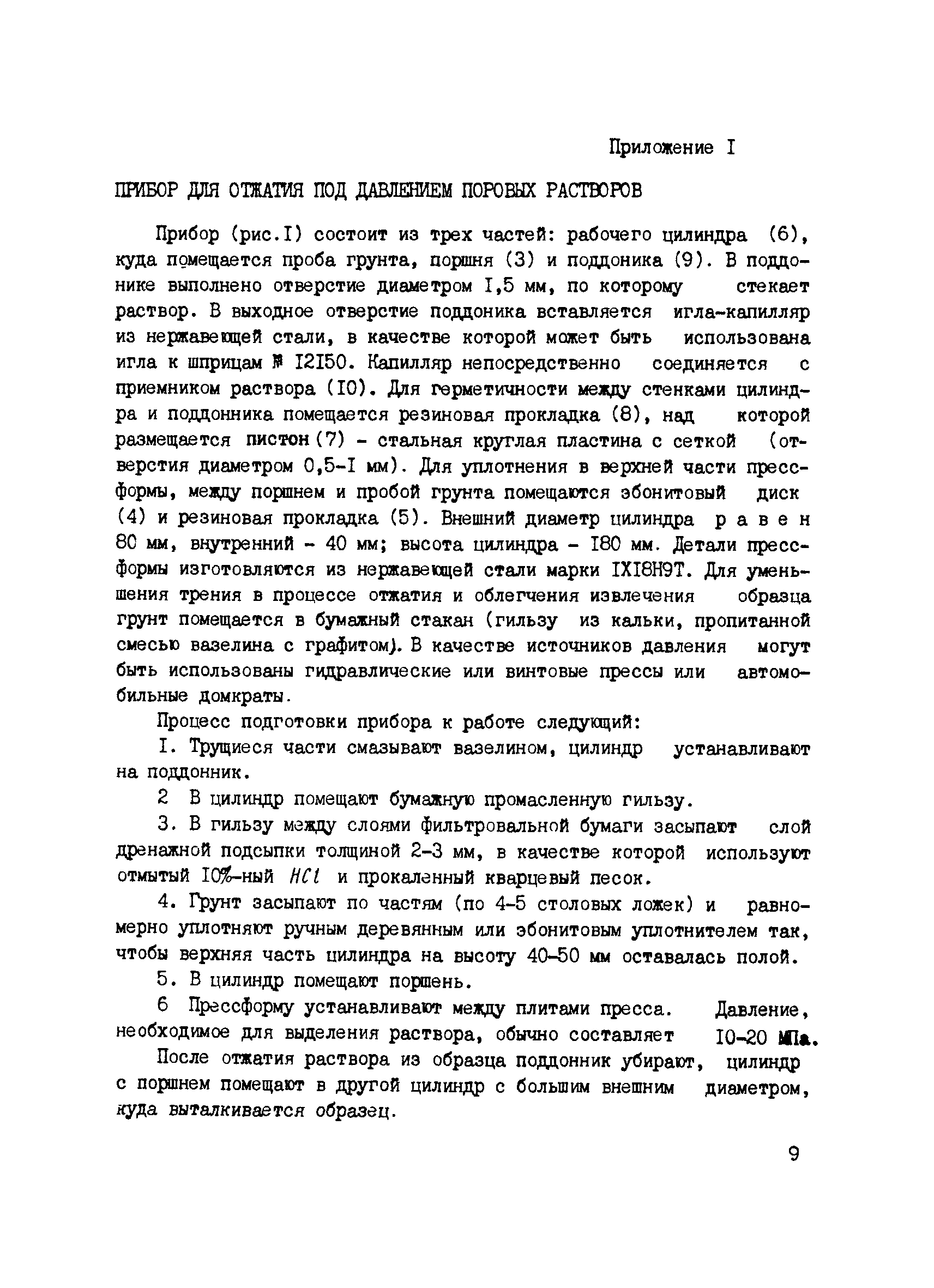 Приложение I

ПРИБОР ДЛЯ ОТЖАТИЯ ПОД ДАВЛЕНИЕМ ПОРОВЫХ РАСТВОРОВ

Прибор (рис.I) состоит из трех частей: рабочего цилиндра (6), куда помещается проба грунта, поршня (3) и поддоника (9). В поддонике выполнено отверстие диаметром I,5 мм, по которому стекает раствор. В выходное отверстие поддоника вставляется игла-капилляр из нержавеющей стали, в качестве которой может быть использована игла к шприцам № I2I50. Капилляр непосредственно соединяется с приемником раствора (I0). Для герметичности между стенками цилиндра и поддонника помещается резиновая прокладка (8), над которой размещается пистон (7) - стальная круглая пластина с сеткой (отверстия диаметром 0,5-I мм). Для уплотнения в верхней части прессформы, между поршнем и пробой грунта помещаются эбонитовый диск (4) и резиновая прокладка (5). Внешний диаметр цилиндра равен 80 мм, внутренний - 40 мм; высота цилиндра - I80 мм. Детали прессформы изготовляются из нержавеющей стали марки IXI8Н9Т. Для уменьшения трения в процессе отжатия и облегчения извлечения образца грунт помещается в бумажный стакан (гильзу из кальки, пропитанной смесью вазелина с графитом). В качестве источников давления могут быть использованы гидравлические или винтовые прессы или автомобильные домкраты.

Процесс подготовки прибора к работе следующий:

I. Трущиеся части смазывают вазелином, цилиндр устанавливают на поддонник.

2 В цилиндр помещают бумажную промасленную гильзу.

3. В гильзу между слоями фильтровальной бумаги засыпают слой дренажной подсыпки толщиной 2-3 мм, в качестве которой используют отмытый I0%-ный $HCl$ и прокаленный кварцевый песок.

4. Грунт засыпают по частям (по 4-5 столовых ложек) и равномерно уплотняют ручным деревянным или эбонитовым уплотнителем так, чтобы верхняя часть цилиндра на высоту 40-50 мм оставалась полой.

5. В цилиндр помещают поршень.

6 Прессформу устанавливают между плитами пресса. Давление, необходимое для выделения раствора, обычно составляет I0-20 МПа.

После отжатия раствора из образца поддонник убирают, цилиндр с поршнем помещают в другой цилиндр с большим внешним диаметром, куда выталкивается образец.

9